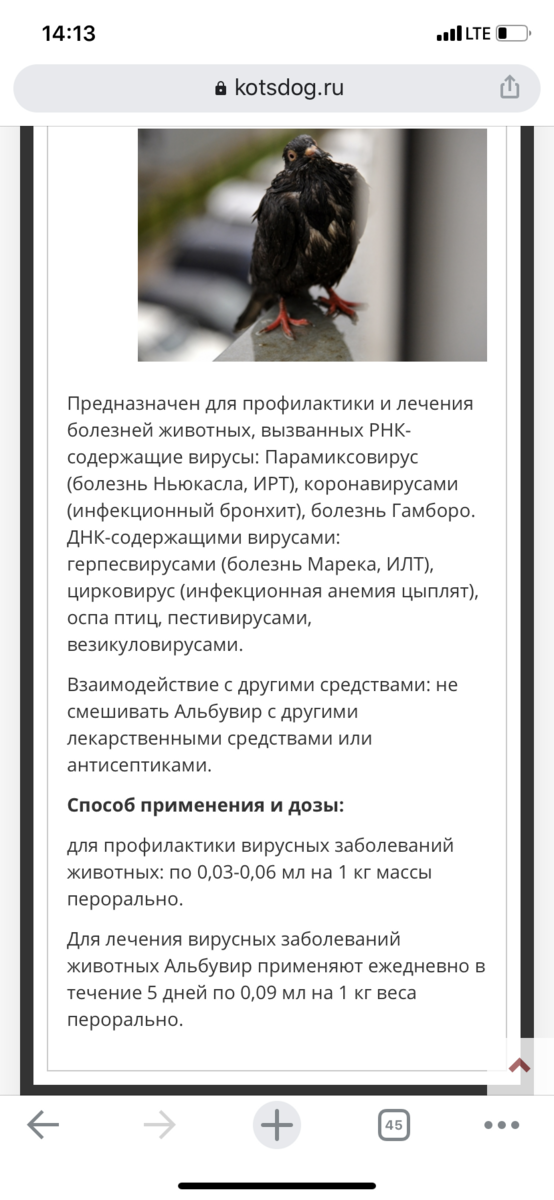 14:13
LTE
kotsdog.ru

Предназначен для профилактики и лечения болезней животных, вызванных РНК-содержащие вирусы: Парамиксовирус (болезнь Ньюкасла, ИРТ), коронавирусами (инфекционный бронхит), болезнь Гамборо. ДНК-содержащими вирусами: герпесвирусами (болезнь Марека, ИЛТ), цирковирус (инфекционная анемия цыплят), оспа птиц, пестивирусами, везикуловирусами.

Взаимодействие с другими средствами: не смешивать Альбувир с другими лекарственными средствами или антисептиками.

Способ применения и дозы:

для профилактики вирусных заболеваний животных: по 0,03-0,06 мл на 1 кг массы перорально.

Для лечения вирусных заболеваний животных Альбувир применяют ежедневно в течение 5 дней по 0,09 мл на 1 кг веса перорально.

45